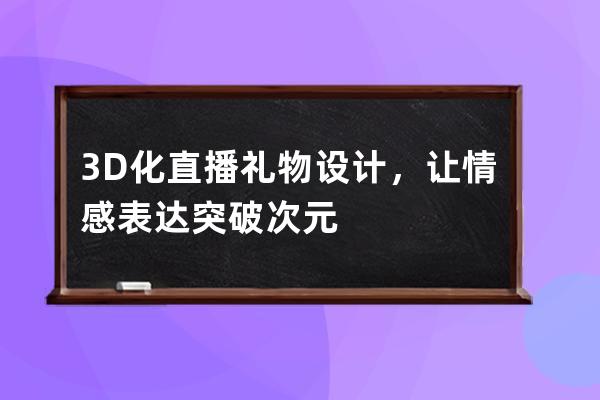 3D化直播礼物设计，让情感表达突破次元